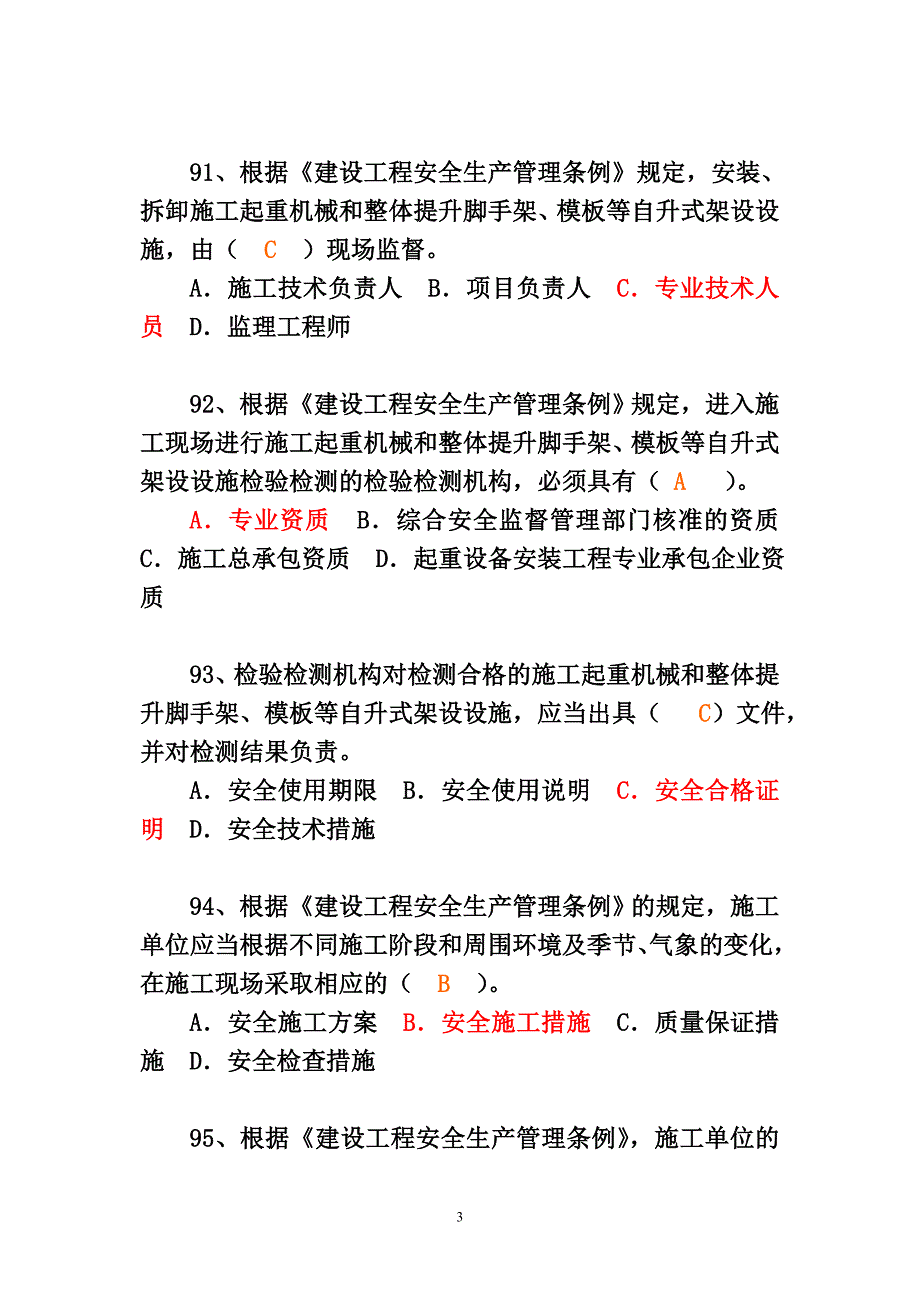 91、根据《建设工程安全生产管理条例》规定，安装、拆卸施工起重机械和整体提升脚手架、模板等自升式架设设施，由（ C ）现场监督。

A．施工技术负责人 B．项目负责人 C．专业技术人员 D．监理工程师

92、根据《建设工程安全生产管理条例》规定，进入施工现场进行施工起重机械和整体提升脚手架、模板等自升式架设设施检验检测的检验检测机构，必须具有（ A ）。

A．专业资质 B．综合安全监督管理部门核准的资质 C．施工总承包资质 D．起重设备安装工程专业承包企业资质

93、检验检测机构对检测合格的施工起重机械和整体提升脚手架、模板等自升式架设设施，应当出具（ C）文件，并对检测结果负责。

A．安全使用期限 B．安全使用说明 C．安全合格证明 D．安全技术措施

94、根据《建设工程安全生产管理条例》的规定，施工单位应当根据不同施工阶段和周围环境及季节、气象的变化，在施工现场采取相应的（ B ）。

A．安全施工方案 B．安全施工措施 C．质量保证措施 D．安全检查措施

95、根据《建设工程安全生产管理条例》，施工单位的

3